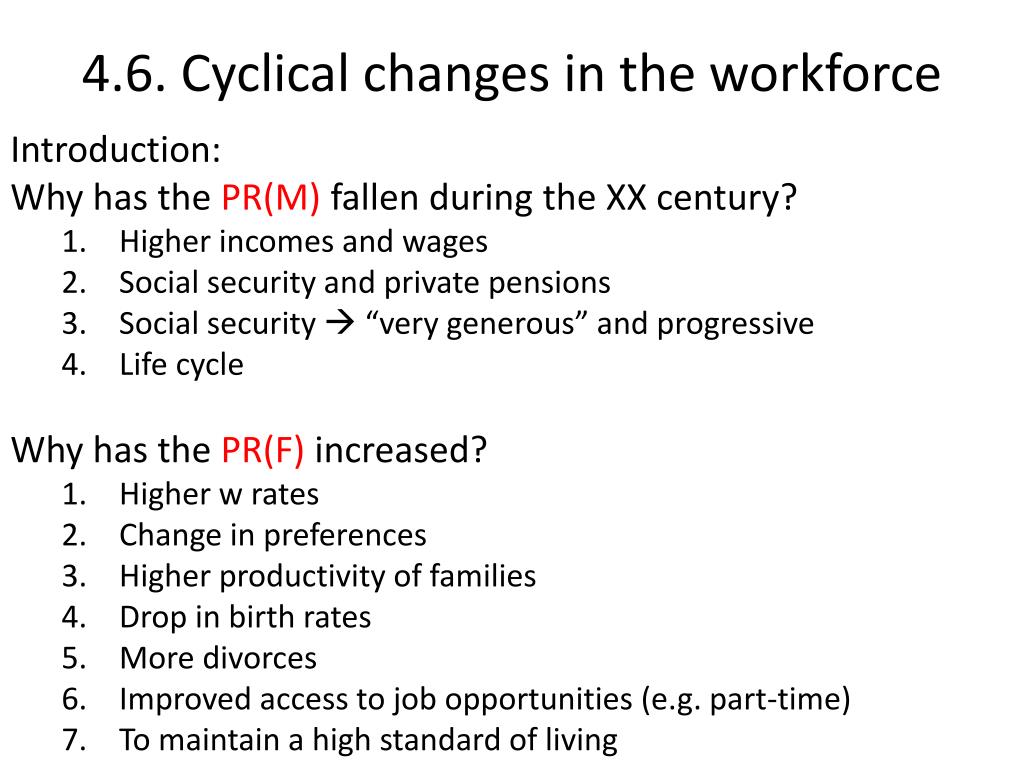 4.6. Cyclical changes in the workforce

Introduction:
Why has the PR(M) fallen during the XX century?
1. Higher incomes and wages
2. Social security and private pensions
3. Social security → "very generous" and progressive
4. Life cycle

Why has the PR(F) increased?
1. Higher w rates
2. Change in preferences
3. Higher productivity of families
4. Drop in birth rates
5. More divorces
6. Improved access to job opportunities (e.g. part-time)
7. To maintain a high standard of living